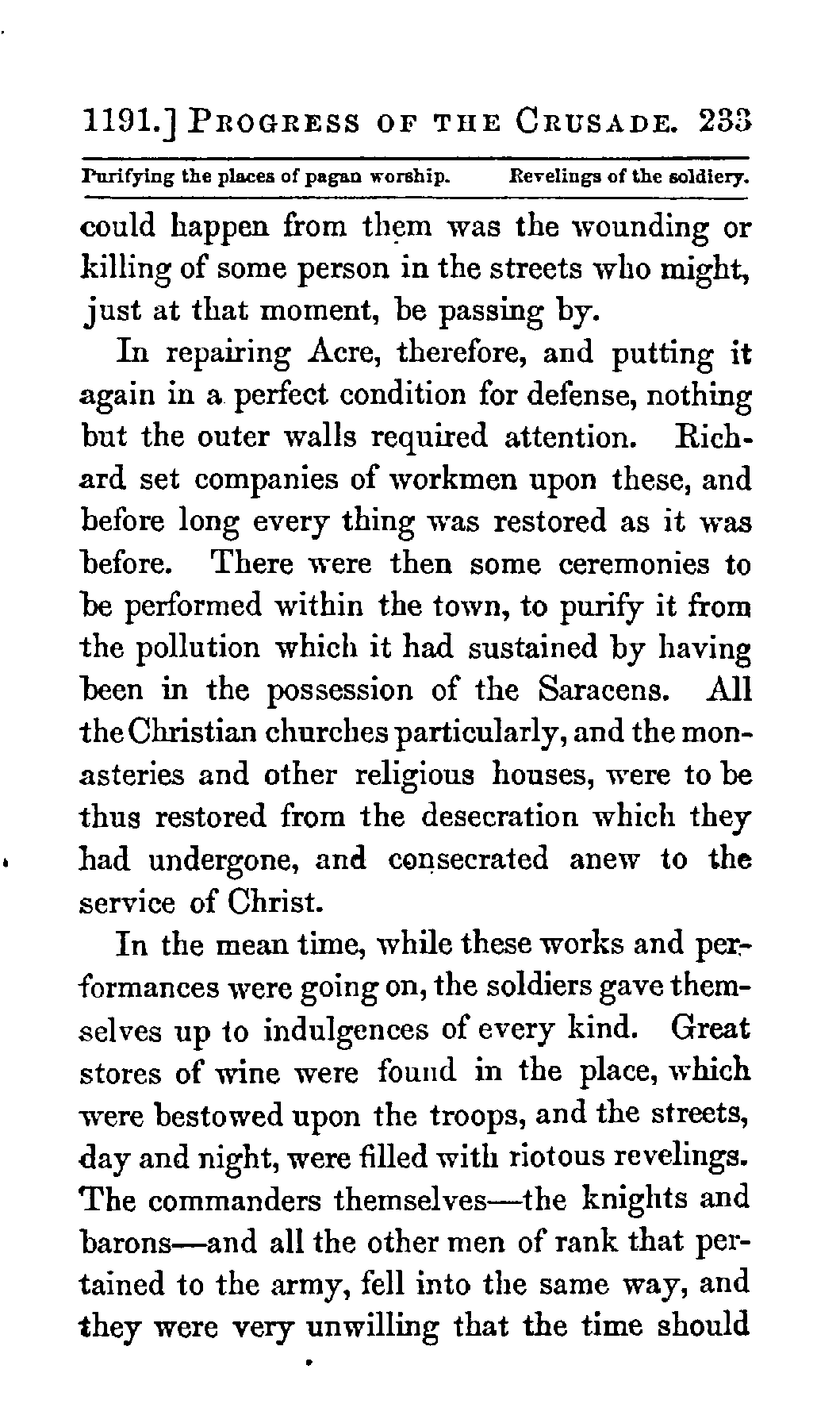 1191.] PROGRESS OF THE CRUSADE. 233

Purifying the places of pagan worship. Revelings of the soldiery.

could happen from them was the wounding or killing of some person in the streets who might, just at that moment, be passing by.

In repairing Acre, therefore, and putting it again in a perfect condition for defense, nothing but the outer walls required attention. Richard set companies of workmen upon these, and before long every thing was restored as it was before. There were then some ceremonies to be performed within the town, to purify it from the pollution which it had sustained by having been in the possession of the Saracens. All the Christian churches particularly, and the monasteries and other religious houses, were to be thus restored from the desecration which they had undergone, and consecrated anew to the service of Christ.

In the mean time, while these works and performances were going on, the soldiers gave themselves up to indulgences of every kind. Great stores of wine were found in the place, which were bestowed upon the troops, and the streets, day and night, were filled with riotous revelings. The commanders themselves—the knights and barons—and all the other men of rank that pertained to the army, fell into the same way, and they were very unwilling that the time should